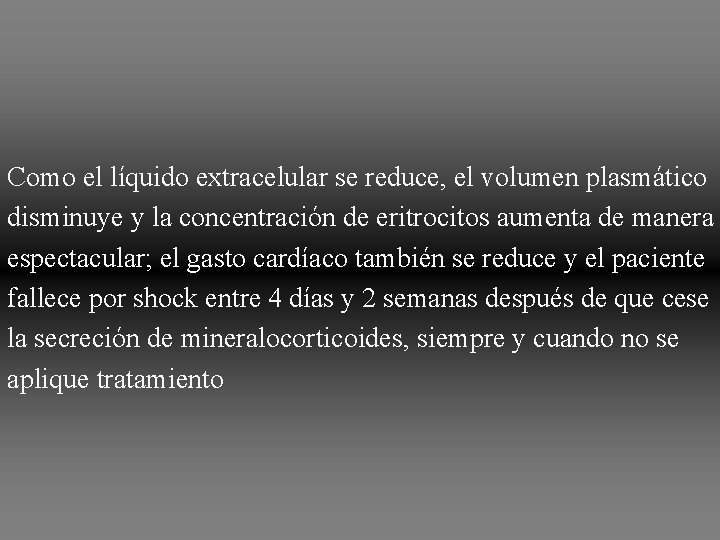 Como el líquido extracelular se reduce, el volumen plasmático disminuye y la concentración de eritrocitos aumenta de manera espectacular; el gasto cardíaco también se reduce y el paciente fallece por shock entre 4 días y 2 semanas después de que cese la secreción de mineralocorticoides, siempre y cuando no se aplique tratamiento